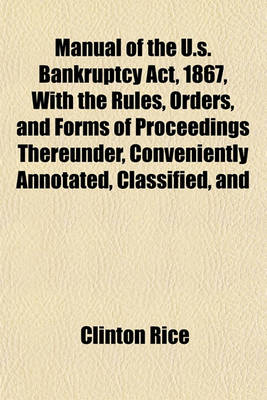 Manual of the U.s. Bankruptcy Act, 1867, With the Rules, Orders, and Forms of Proceedings Thereunder, Conveniently Annotated, Classified, and

Clinton Rice